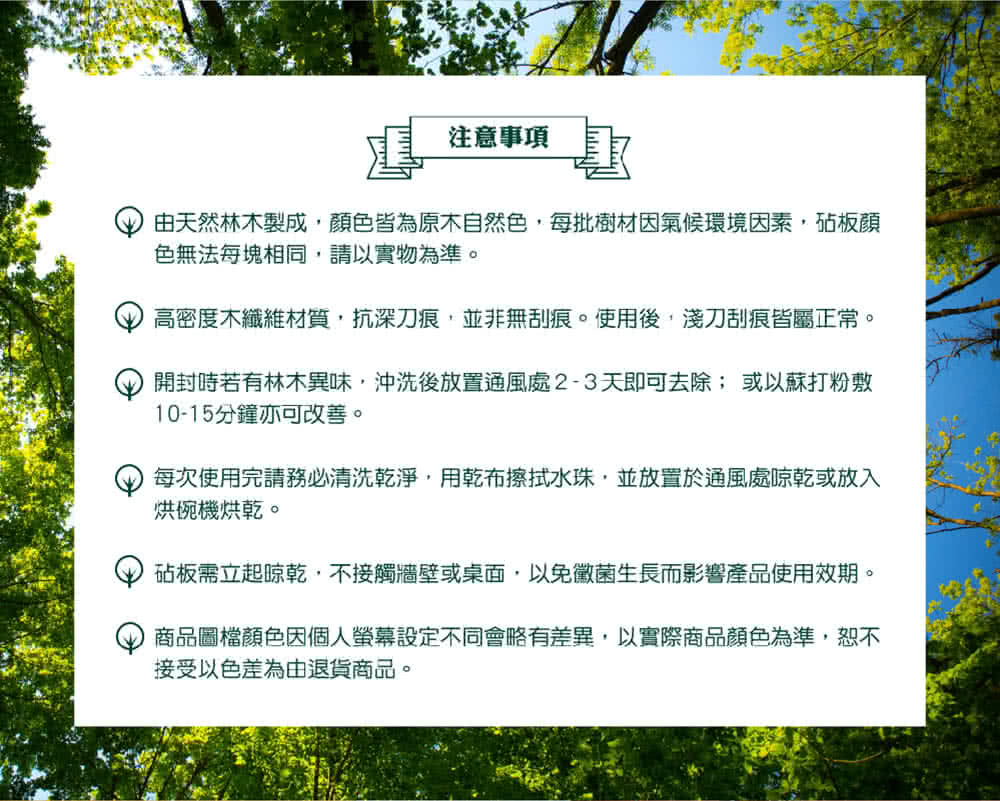 注意事項

由天然林木製成，顏色皆為原木自然色，每批樹材因氣候環境因素，砧板顏色無法每塊相同，請以實物為準。

高密度木纖維材質，抗深刀痕，並非無刮痕。使用後，淺刀刮痕皆屬正常。

開封時若有林木異味，沖洗後放置通風處2-3天即可去除； 或以蘇打粉敷10-15分鐘亦可改善。

每次使用完請務必清洗乾淨，用乾布擦拭水珠，並放置於通風處晾乾或放入烘碗機烘乾。

砧板需立起晾乾，不接觸牆壁或桌面，以免黴菌生長而影響產品使用效期。

商品圖檔顏色因個人螢幕設定不同會略有差異，以實際商品顏色為準，恕不接受以色差為由退貨商品。